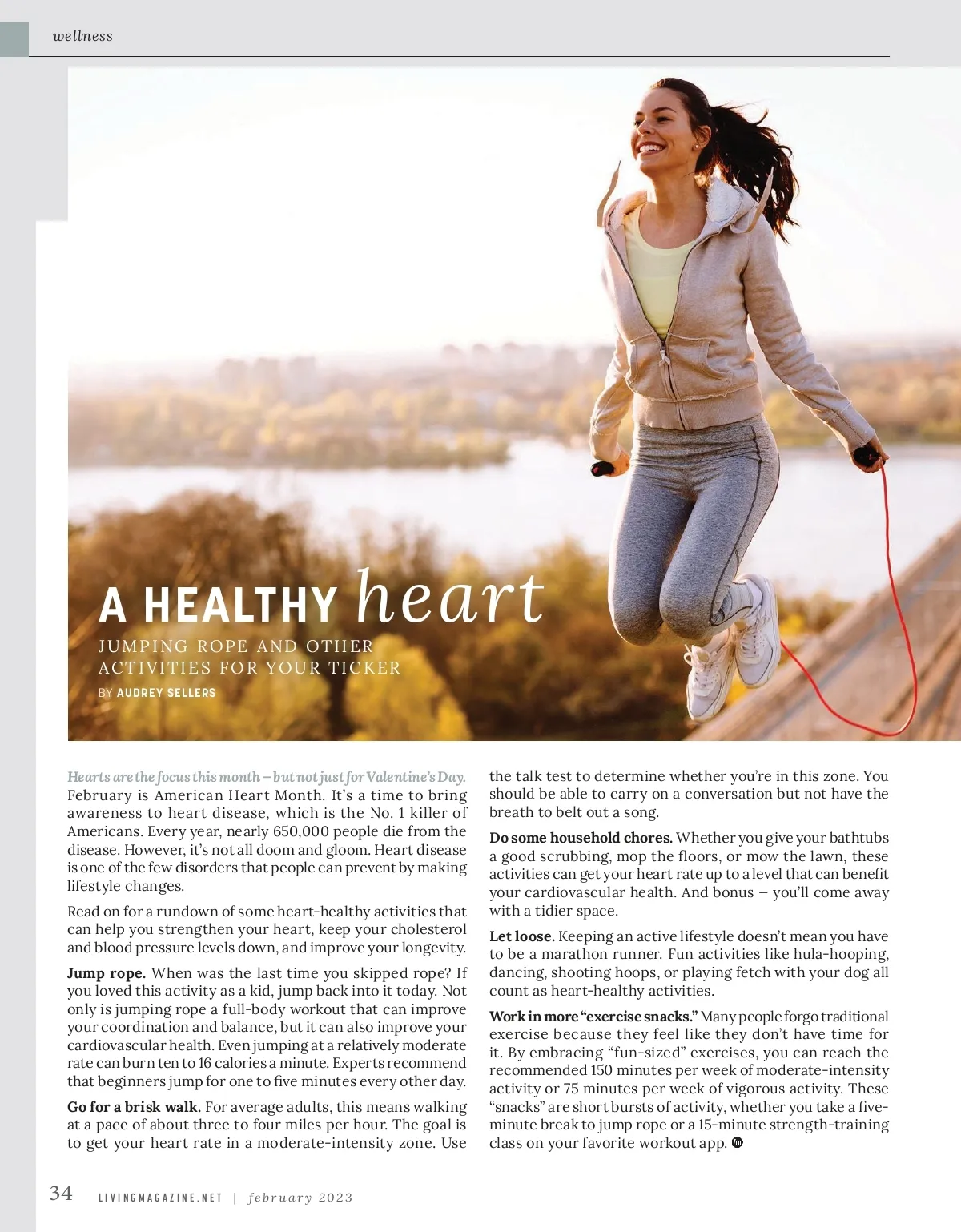 wellness

A HEALTHY heart

JUMPING ROPE AND OTHER ACTIVITIES FOR YOUR TICKER

BY AUDREY SELLERS

Hearts are the focus this month – but not just for Valentine's Day. February is American Heart Month. It's a time to bring awareness to heart disease, which is the No. 1 killer of Americans. Every year, nearly 650,000 people die from the disease. However, it's not all doom and gloom. Heart disease is one of the few disorders that people can prevent by making lifestyle changes.

Read on for a rundown of some heart-healthy activities that can help you strengthen your heart, keep your cholesterol and blood pressure levels down, and improve your longevity.

Jump rope. When was the last time you skipped rope? If you loved this activity as a kid, jump back into it today. Not only is jumping rope a full-body workout that can improve your coordination and balance, but it can also improve your cardiovascular health. Even jumping at a relatively moderate rate can burn ten to 16 calories a minute. Experts recommend that beginners jump for one to five minutes every other day.

Go for a brisk walk. For average adults, this means walking at a pace of about three to four miles per hour. The goal is to get your heart rate in a moderate-intensity zone. Use the talk test to determine whether you're in this zone. You should be able to carry on a conversation but not have the breath to belt out a song.

Do some household chores. Whether you give your bathtubs a good scrubbing, mop the floors, or mow the lawn, these activities can get your heart rate up to a level that can benefit your cardiovascular health. And bonus – you'll come away with a tidier space.

Let loose. Keeping an active lifestyle doesn't mean you have to be a marathon runner. Fun activities like hula-hooping, dancing, shooting hoops, or playing fetch with your dog all count as heart-healthy activities.

Work in more "exercise snacks." Many people forgo traditional exercise because they feel like they don't have time for it. By embracing "fun-sized" exercises, you can reach the recommended 150 minutes per week of moderate-intensity activity or 75 minutes per week of vigorous activity. These "snacks" are short bursts of activity, whether you take a five-minute break to jump rope or a 15-minute strength-training class on your favorite workout app.

34 LIVINGMAGAZINE.NET | february 2023